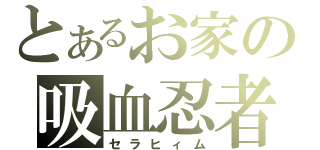 とあるお家の
吸血忍者
セラヒィム